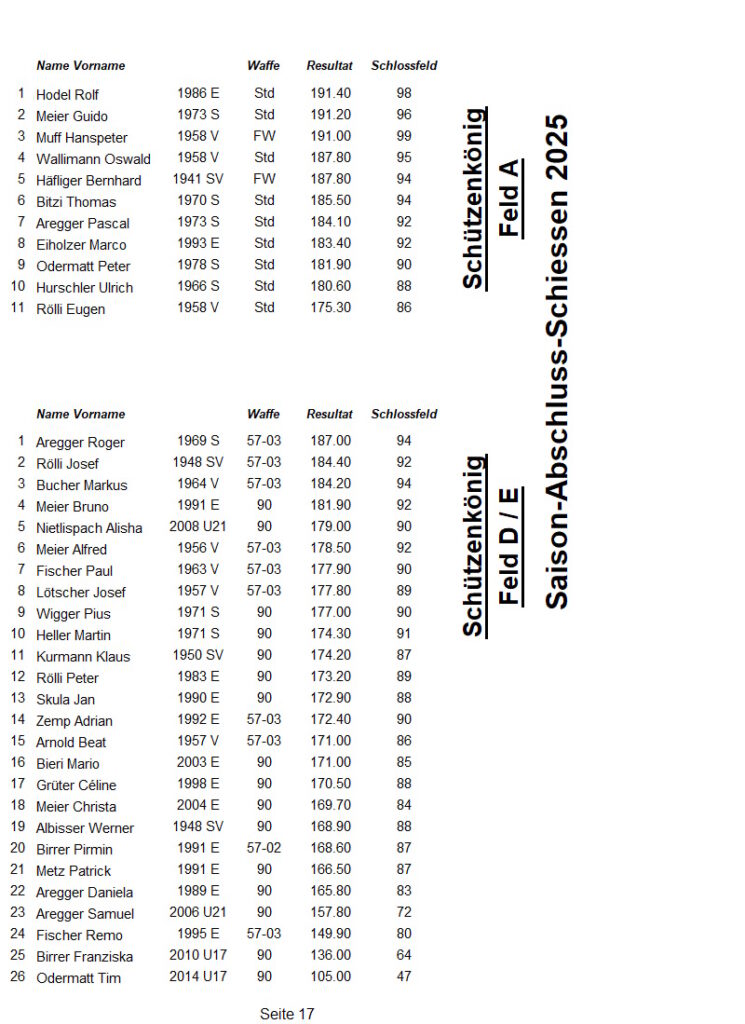 | | Name Vorname | | Waffe | Resultat | Schlossfeld |
|---|---|---|---|---|---|
| 1 | Hodel Rolf | 1986 E | Std | 191.40 | 98 |
| 2 | Meier Guido | 1973 S | Std | 191.20 | 96 |
| 3 | Muff Hanspeter | 1958 V | FW | 191.00 | 99 |
| 4 | Wallimann Oswald | 1958 V | Std | 187.80 | 95 |
| 5 | Häfliger Bernhard | 1941 SV | FW | 187.80 | 94 |
| 6 | Bitzi Thomas | 1970 S | Std | 185.50 | 94 |
| 7 | Aregger Pascal | 1973 S | Std | 184.10 | 92 |
| 8 | Eiholzer Marco | 1993 E | Std | 183.40 | 92 |
| 9 | Odermatt Peter | 1978 S | Std | 181.90 | 90 |
| 10 | Hurschler Ulrich | 1966 S | Std | 180.60 | 88 |
| 11 | Rölli Eugen | 1958 V | Std | 175.30 | 86 |

Schützenkönig
Feld A

| | Name Vorname | | Waffe | Resultat | Schlossfeld |
|---|---|---|---|---|---|
| 1 | Aregger Roger | 1969 S | 57-03 | 187.00 | 94 |
| 2 | Rölli Josef | 1948 SV | 57-03 | 184.40 | 92 |
| 3 | Bucher Markus | 1964 V | 57-03 | 184.20 | 94 |
| 4 | Meier Bruno | 1991 E | 90 | 181.90 | 92 |
| 5 | Nietlispach Alisha | 2008 U21 | 90 | 179.00 | 90 |
| 6 | Meier Alfred | 1956 V | 57-03 | 178.50 | 92 |
| 7 | Fischer Paul | 1963 V | 57-03 | 177.90 | 90 |
| 8 | Lötscher Josef | 1957 V | 57-03 | 177.80 | 89 |
| 9 | Wigger Pius | 1971 S | 90 | 177.00 | 90 |
| 10 | Heller Martin | 1971 S | 90 | 174.30 | 91 |
| 11 | Kurmann Klaus | 1950 SV | 90 | 174.20 | 87 |
| 12 | Rölli Peter | 1983 E | 90 | 173.20 | 89 |
| 13 | Skula Jan | 1990 E | 90 | 172.90 | 88 |
| 14 | Zemp Adrian | 1992 E | 57-03 | 172.40 | 90 |
| 15 | Arnold Beat | 1957 V | 57-03 | 171.00 | 86 |
| 16 | Bieri Mario | 2003 E | 90 | 171.00 | 85 |
| 17 | Grüter Céline | 1998 E | 90 | 170.50 | 88 |
| 18 | Meier Christa | 2004 E | 90 | 169.70 | 84 |
| 19 | Albisser Werner | 1948 SV | 90 | 168.90 | 88 |
| 20 | Birrer Pirmin | 1991 E | 57-02 | 168.60 | 87 |
| 21 | Metz Patrick | 1991 E | 90 | 166.50 | 87 |
| 22 | Aregger Daniela | 1989 E | 90 | 165.80 | 83 |
| 23 | Aregger Samuel | 2006 U21 | 90 | 157.80 | 72 |
| 24 | Fischer Remo | 1995 E | 57-03 | 149.90 | 80 |
| 25 | Birrer Franziska | 2010 U17 | 90 | 136.00 | 64 |
| 26 | Odermatt Tim | 2014 U17 | 90 | 105.00 | 47 |

Schützenkönig
Feld D / E

Saison-Abschluss-Schiessen 2025

Seite 17